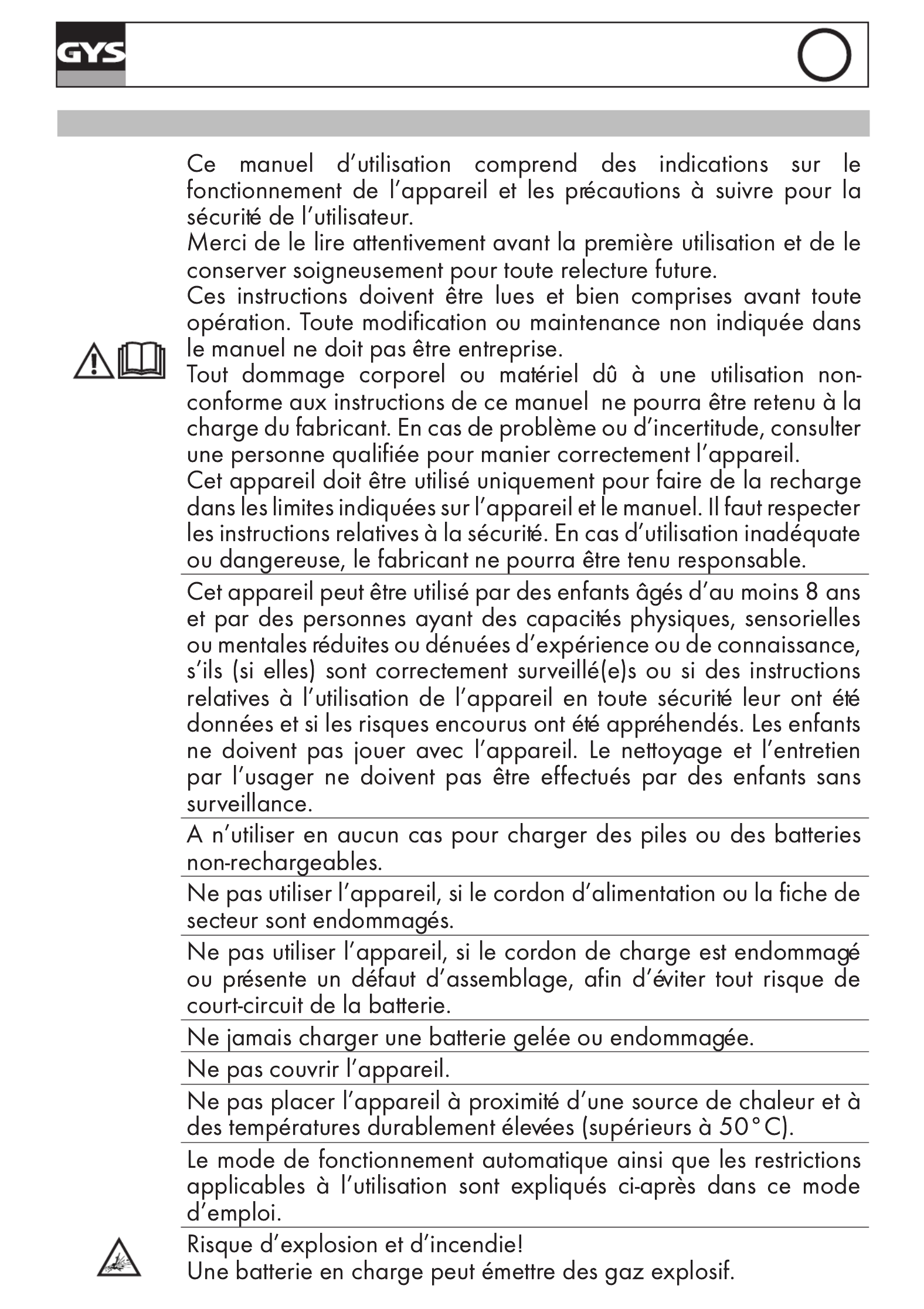 GYS

Ce manuel d'utilisation comprend des indications sur le fonctionnement de l'appareil et les précautions à suivre pour la sécurité de l'utilisateur.
Merci de le lire attentivement avant la première utilisation et de le conserver soigneusement pour toute relecture future.
Ces instructions doivent être lues et bien comprises avant toute opération. Toute modification ou maintenance non indiquée dans le manuel ne doit pas être entreprise.
Tout dommage corporel ou matériel dû à une utilisation non-conforme aux instructions de ce manuel ne pourra être retenu à la charge du fabricant. En cas de problème ou d'incertitude, consulter une personne qualifiée pour manier correctement l'appareil.
Cet appareil doit être utilisé uniquement pour faire de la recharge dans les limites indiquées sur l'appareil et le manuel. Il faut respecter les instructions relatives à la sécurité. En cas d'utilisation inadéquate ou dangereuse, le fabricant ne pourra être tenu responsable.

Cet appareil peut être utilisé par des enfants âgés d'au moins 8 ans et par des personnes ayant des capacités physiques, sensorielles ou mentales réduites ou dénuées d'expérience ou de connaissance, s'ils (si elles) sont correctement surveillé(e)s ou si des instructions relatives à l'utilisation de l'appareil en toute sécurité leur ont été données et si les risques encourus ont été appréhendés. Les enfants ne doivent pas jouer avec l'appareil. Le nettoyage et l'entretien par l'usager ne doivent pas être effectués par des enfants sans surveillance.

A n'utiliser en aucun cas pour charger des piles ou des batteries non-rechargeables.

Ne pas utiliser l'appareil, si le cordon d'alimentation ou la fiche de secteur sont endommagés.

Ne pas utiliser l'appareil, si le cordon de charge est endommagé ou présente un défaut d'assemblage, afin d'éviter tout risque de court-circuit de la batterie.

Ne jamais charger une batterie gelée ou endommagée.

Ne pas couvrir l'appareil.

Ne pas placer l'appareil à proximité d'une source de chaleur et à des températures durablement élevées (supérieurs à 50°C).

Le mode de fonctionnement automatique ainsi que les restrictions applicables à l'utilisation sont expliqués ci-après dans ce mode d'emploi.

Risque d'explosion et d'incendie!
Une batterie en charge peut émettre des gaz explosif.